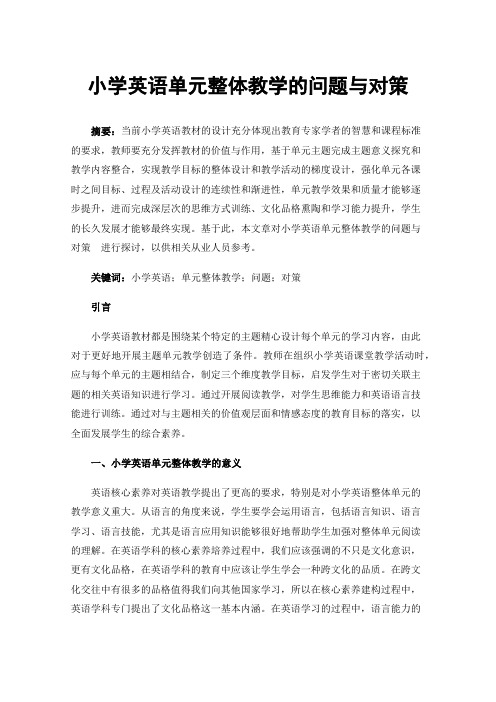 小学英语单元整体教学的问题与对策

摘要：当前小学英语教材的设计充分体现出教育专家学者的智慧和课程标准的要求，教师要充分发挥教材的价值与作用，基于单元主题完成主题意义探究和教学内容整合，实现教学目标的整体设计和教学活动的梯度设计，强化单元各课时之间目标、过程及活动设计的连续性和渐进性，单元教学效果和质量才能够逐步提升，进而完成深层次的思维方式训练、文化品格熏陶和学习能力提升，学生的长久发展才能够最终实现。基于此，本文章对小学英语单元整体教学的问题与对策 进行探讨，以供相关从业人员参考。

关键词：小学英语；单元整体教学；问题；对策

引言

小学英语教材都是围绕某个特定的主题精心设计每个单元的学习内容，由此对于更好地开展主题单元教学创造了条件。教师在组织小学英语课堂教学活动时，应与每个单元的主题相结合，制定三个维度教学目标，启发学生对于密切关联主题的相关英语知识进行学习。通过开展阅读教学，对学生思维能力和英语语言技能进行训练。通过对与主题相关的价值观层面和情感态度的教育目标的落实，以全面发展学生的综合素养。

一、小学英语单元整体教学的意义

英语核心素养对英语教学提出了更高的要求，特别是对小学英语整体单元的教学意义重大。从语言的角度来说，学生要学会运用语言，包括语言知识、语言学习、语言技能，尤其是语言应用知识能够很好地帮助学生加强对整体单元阅读的理解。在英语学科的核心素养培养过程中，我们应该强调的不只是文化意识，更有文化品格，在英语学科的教育中应该让学生学会一种跨文化的品质。在跨文化交往中有很多的品格值得我们向其他国家学习，所以在核心素养建构过程中，英语学科专门提出了文化品格这一基本内涵。在英语学习的过程中，语言能力的